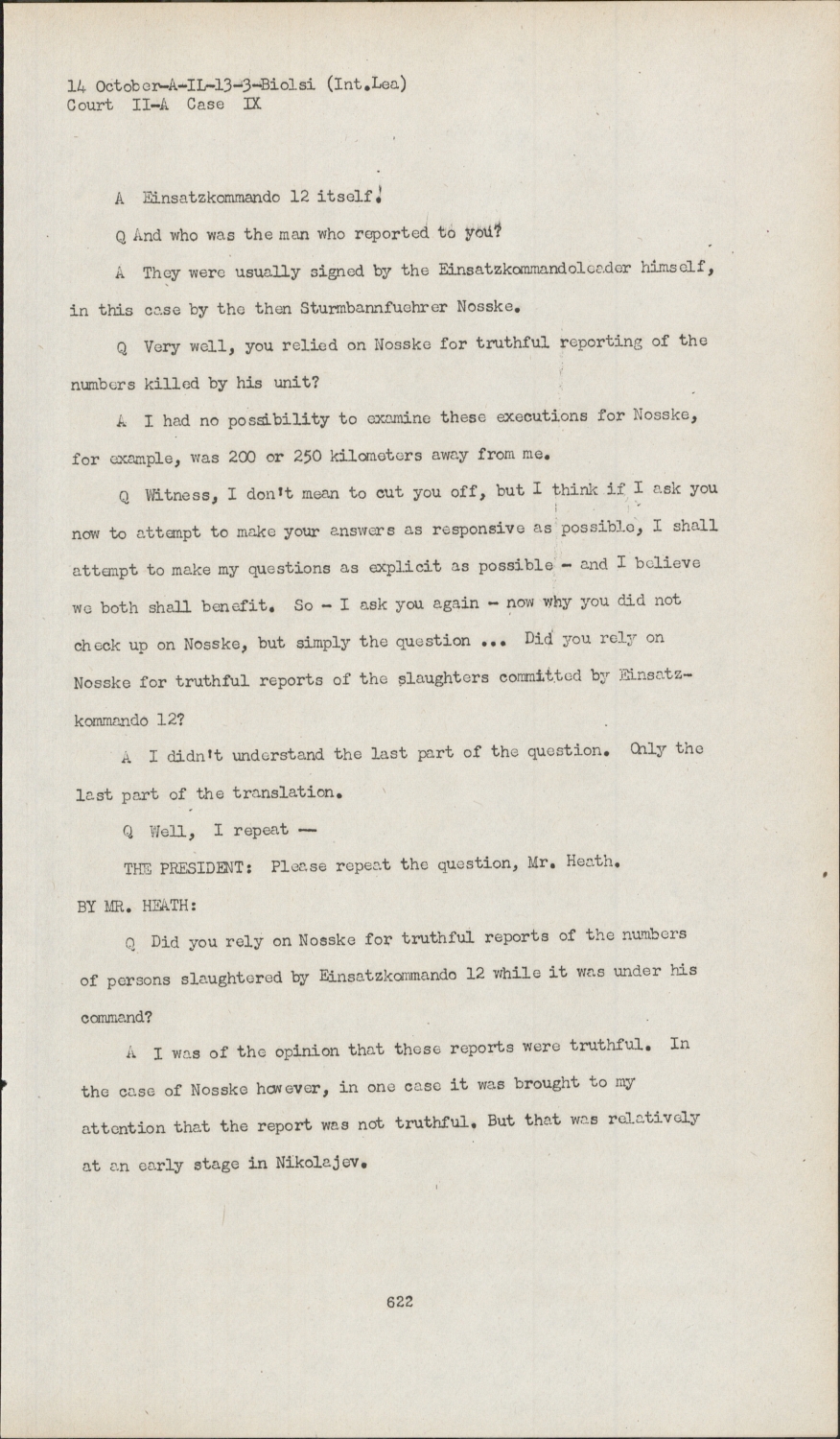 14 October-A-IL-13-3-Biolsi (Int.Lea)
Court II-A Case IX

A Einsatzkommando 12 itself.

Q And who was the man who reported to you?

A They were usually signed by the Einsatzkommandoleader himself, in this case by the then Sturmbannfuehrer Nosske.

Q Very well, you relied on Nosske for truthful reporting of the numbers killed by his unit?

A I had no possibility to examine these executions for Nosske, for example, was 200 or 250 kilometers away from me.

Q Witness, I don't mean to cut you off, but I think if I ask you now to attempt to make your answers as responsive as possible, I shall attempt to make my questions as explicit as possible - and I believe we both shall benefit. So - I ask you again - now why you did not check up on Nosske, but simply the question ... Did you rely on Nosske for truthful reports of the slaughters committed by Einsatzkommando 12?

A I didn't understand the last part of the question. Only the last part of the translation.

Q Well, I repeat —

THE PRESIDENT: Please repeat the question, Mr. Heath.

BY MR. HEATH:

Q Did you rely on Nosske for truthful reports of the numbers of persons slaughtered by Einsatzkommando 12 while it was under his command?

A I was of the opinion that these reports were truthful. In the case of Nosske however, in one case it was brought to my attention that the report was not truthful. But that was relatively at an early stage in Nikolajev.

622